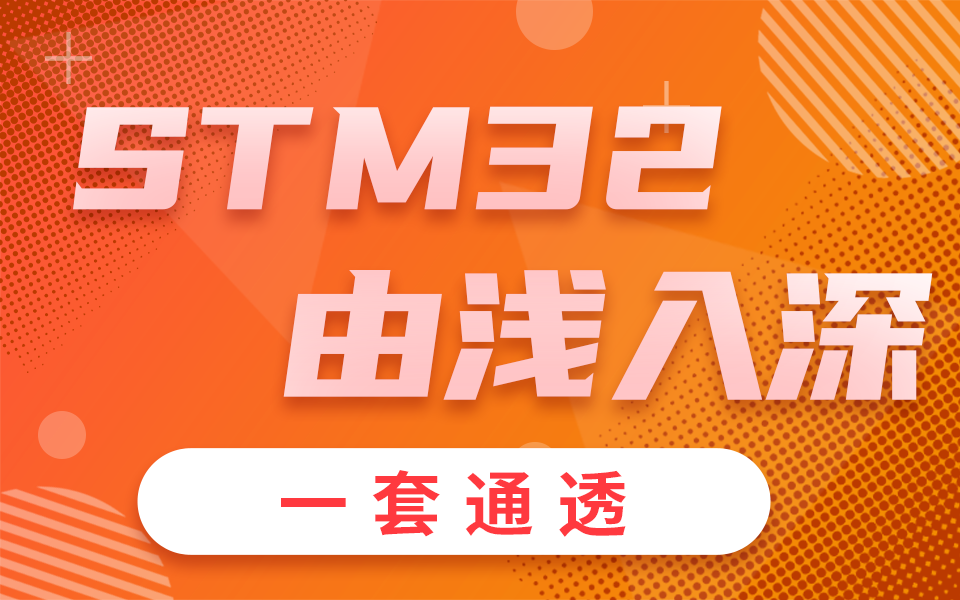 STM32
由浅入深

一套通透